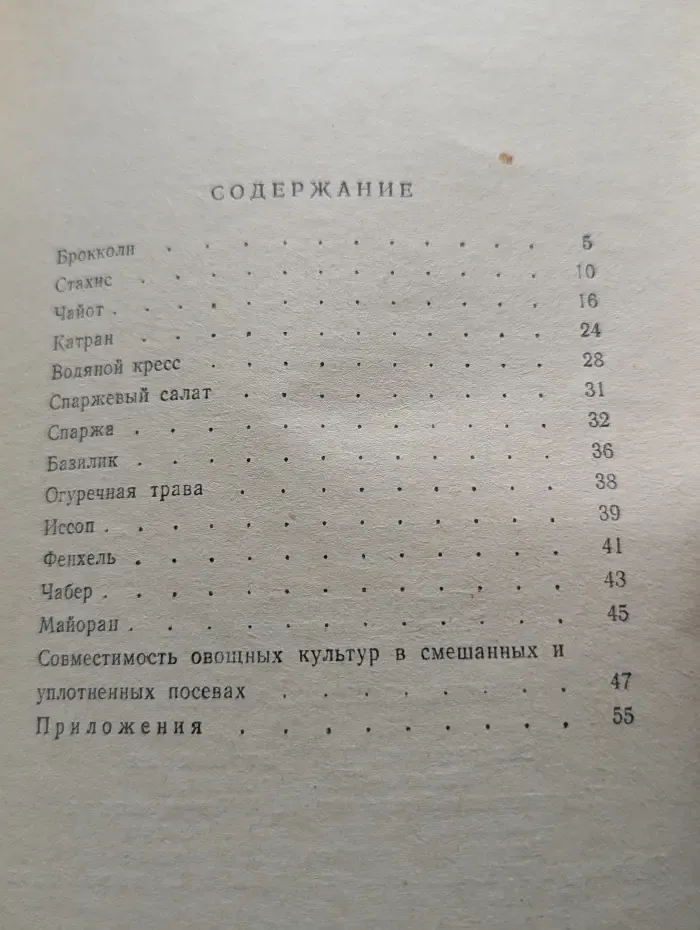 СОДЕРЖАНИЕ

Брокколи 5
Стахис 10
Чайот 16
Катран 24
Водяной кресс 28
Спаржевый салат 31
Спаржа 32
Базилик 36
Огуречная трава 38
Иссоп 39
Фенхель 41
Чабер 43
Майоран 45
Совместимость овощных культур в смешанных и уплотненных посевах 47
Приложения 55